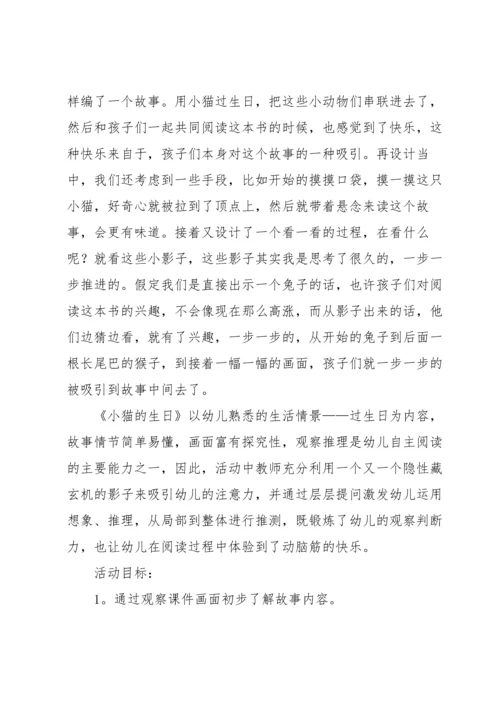 样编了一个故事。用小猫过生日，把这些小动物们串联进去了，然后和孩子们一起共同阅读这本书的时候，也感觉到了快乐，这种快乐来自于，孩子们本身对这个故事的一种吸引。再设计当中，我们还考虑到一些手段，比如开始的摸摸口袋，摸一摸这只小猫，好奇心就被拉到了顶点上，然后就带着悬念来读这个故事，会更有味道。接着又设计了一个看一看的过程，在看什么呢？就看这些小影子，这些影子其实我是思考了很久的，一步一步推进的。假定我们是直接出示一个兔子的话，也许孩子们对阅读这本书的兴趣，不会像现在那么高涨，而从影子出来的话，他们边猜边看，就有了兴趣，一步一步的，从开始的兔子到后面一根长尾巴的猴子，到接着一幅一幅的画面，孩子们就一步一步的被吸引到故事中间去了。

《小猫的生日》以幼儿熟悉的生活情景——过生日为内容，故事情节简单易懂，画面富有探究性，观察推理是幼儿自主阅读的主要能力之一，因此，活动中教师充分利用一个又一个隐性藏玄机的影子来吸引幼儿的注意力，并通过层层提问激发幼儿运用想象、推理，从局部到整体进行推测，既锻炼了幼儿的观察判断力，也让幼儿在阅读过程中体验到了动脑筋的快乐。

活动目标：

1。通过观察课件画面初步了解故事内容。